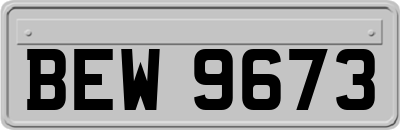 BEW 9673